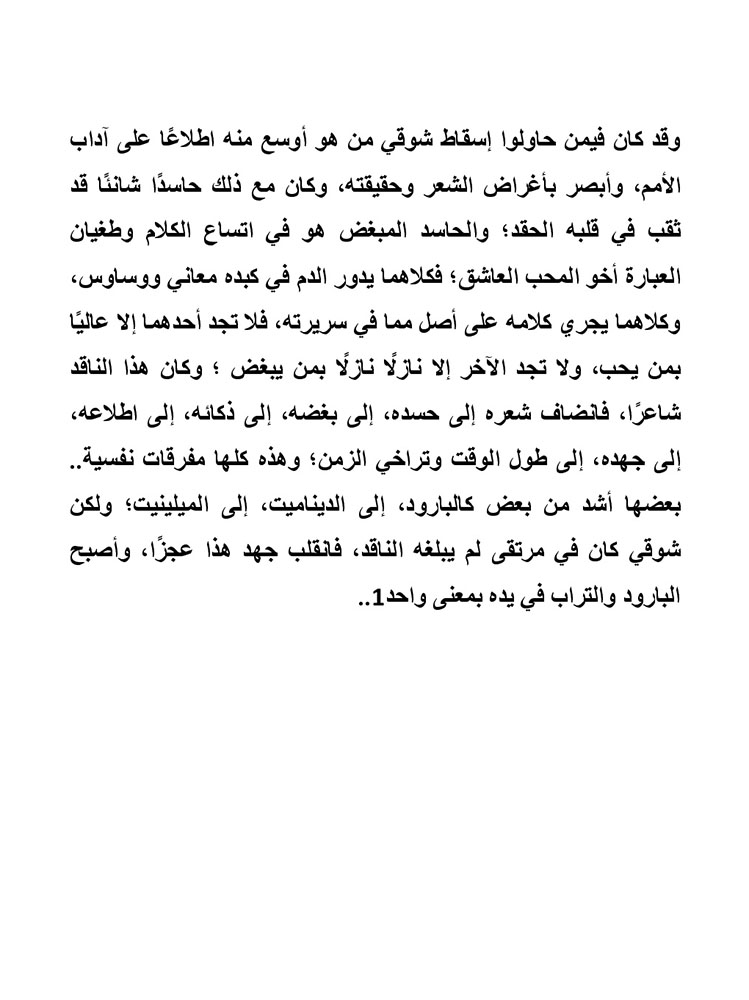 وقد كان فيمن حاولوا إسقاط شوقي من هو أوسع منه اطلاعًا على آداب الأمم، وأبصر بأغراض الشعر وحقيقته، وكان مع ذلك حاسدًا شانئًا قد ثقب في قلبه الحقد؛ والحاسد المبغض هو في اتساع الكلام وطغيان العبارة أخو المحب العاشق؛ فكلاهما يدور الدم في كبده معاني ووساوس، وكلاهما يجري كلامه على أصل مما في سريرته، فلا تجد أحدهما إلا عاليًا بمن يحب، ولا تجد الآخر إلا نازلًا نازلًا بمن يبغض ؛ وكان هذا الناقد شاعرًا، فانضاف شعره إلى حسده، إلى بغضه، إلى ذكائه، إلى اطلاعه، إلى جهده، إلى طول الوقت وتراخي الزمن؛ وهذه كلها مفرقات نفسية.. بعضها أشد من بعض كالبارود، إلى الديناميت، إلى الميلينيت؛ ولكن شوقي كان في مرتقى لم يبلغه الناقد، فانقلب جهد هذا عجزًا، وأصبح البارود والتراب في يده بمعنى واحد1..